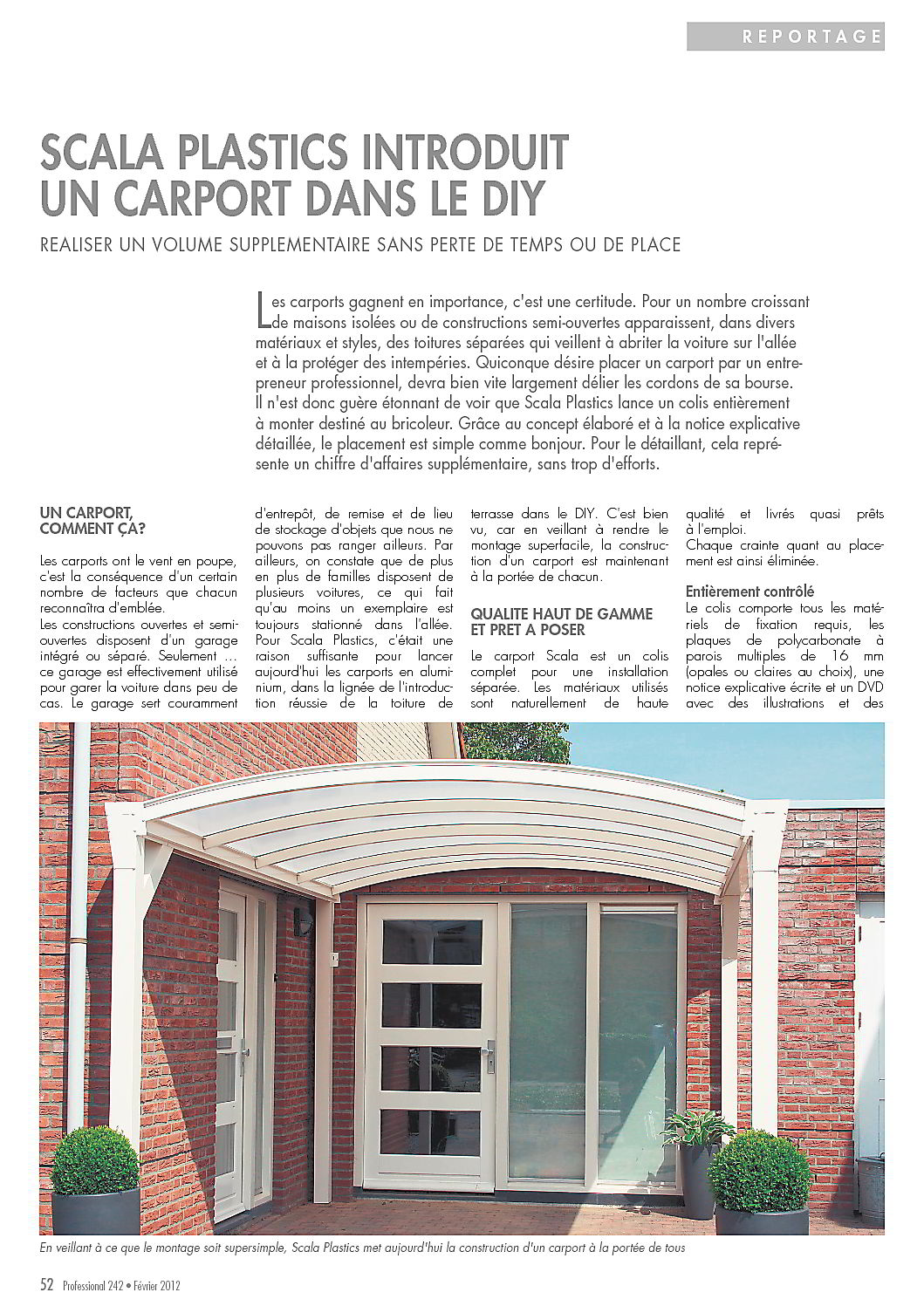 REPORTAGE

SCALA PLASTICS INTRODUIT UN CARPORT DANS LE DIY

REALISER UN VOLUME SUPPLEMENTAIRE SANS PERTE DE TEMPS OU DE PLACE

Les carports gagnent en importance, c'est une certitude. Pour un nombre croissant de maisons isolées ou de constructions semi-ouvertes apparaissent, dans divers matériaux et styles, des toitures séparées qui veillent à abriter la voiture sur l'allée et à la protéger des intempéries. Quiconque désire placer un carport par un entrepreneur professionnel, devra bien vite largement délier les cordons de sa bourse. Il n'est donc guère étonnant de voir que Scala Plastics lance un colis entièrement à monter destiné au bricoleur. Grâce au concept élaboré et à la notice explicative détaillée, le placement est simple comme bonjour. Pour le détaillant, cela représente un chiffre d'affaires supplémentaire, sans trop d'efforts.

UN CARPORT, COMMENT ÇA?

Les carports ont le vent en poupe, c'est la conséquence d'un certain nombre de facteurs que chacun reconnaîtra d'emblée.
Les constructions ouvertes et semi-ouvertes disposent d'un garage intégré ou séparé. Seulement … ce garage est effectivement utilisé pour garer la voiture dans peu de cas. Le garage sert couramment d'entrepôt, de remise et de lieu de stockage d'objets que nous ne pouvons pas ranger ailleurs. Par ailleurs, on constate que de plus en plus de familles disposent de plusieurs voitures, ce qui fait qu'au moins un exemplaire est toujours stationné dans l'allée. Pour Scala Plastics, c'était une raison suffisante pour lancer aujourd'hui les carports en aluminium, dans la lignée de l'introduction réussie de la toiture de terrasse dans le DIY. C'est bien vu, car en veillant à rendre le montage superfacile, la construction d'un carport est maintenant à la portée de chacun.

QUALITE HAUT DE GAMME ET PRET A POSER

Le carport Scala est un colis complet pour une installation séparée. Les matériaux utilisés sont naturellement de haute qualité et livrés quasi prêts à l'emploi.
Chaque crainte quant au placement est ainsi éliminée.

Entièrement contrôlé
Le colis comporte tous les matériels de fixation requis, les plaques de polycarbonate à parois multiples de 16 mm (opales ou claires au choix), une notice explicative écrite et un DVD avec des illustrations et des

En veillant à ce que le montage soit supersimple, Scala Plastics met aujourd'hui la construction d'un carport à la portée de tous

52 Professional 242 • Février 2012